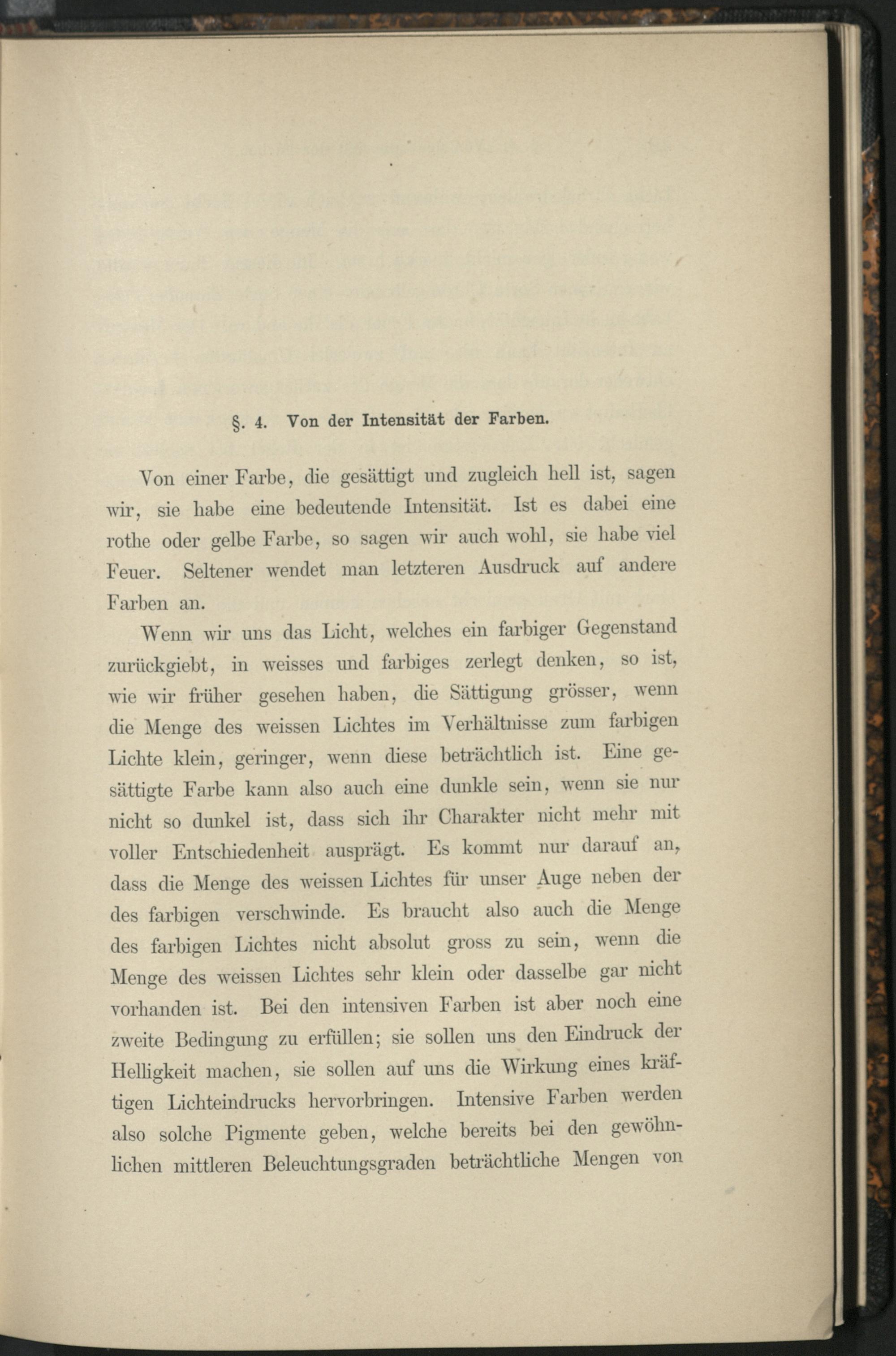 §. 4. Von der Intensität der Farben.

Von einer Farbe, die gesättigt und zugleich hell ist, sagen wir, sie habe eine bedeutende Intensität. Ist es dabei eine rothe oder gelbe Farbe, so sagen wir auch wohl, sie habe viel Feuer. Seltener wendet man letzteren Ausdruck auf andere Farben an.

Wenn wir uns das Licht, welches ein farbiger Gegenstand zurückgiebt, in weisses und farbiges zerlegt denken, so ist, wie wir früher gesehen haben, die Sättigung grösser, wenn die Menge des weissen Lichtes im Verhältnisse zum farbigen Lichte klein, geringer, wenn diese beträchtlich ist. Eine gesättigte Farbe kann also auch eine dunkle sein, wenn sie nur nicht so dunkel ist, dass sich ihr Charakter nicht mehr mit voller Entschiedenheit ausprägt. Es kommt nur darauf an, dass die Menge des weissen Lichtes für unser Auge neben der des farbigen verschwinde. Es braucht also auch die Menge des farbigen Lichtes nicht absolut gross zu sein, wenn die Menge des weissen Lichtes sehr klein oder dasselbe gar nicht vorhanden ist. Bei den intensiven Farben ist aber noch eine zweite Bedingung zu erfüllen; sie sollen uns den Eindruck der Helligkeit machen, sie sollen auf uns die Wirkung eines kräftigen Lichteindrucks hervorbringen. Intensive Farben werden also solche Pigmente geben, welche bereits bei den gewöhnlichen mittleren Beleuchtungsgraden beträchtliche Mengen von